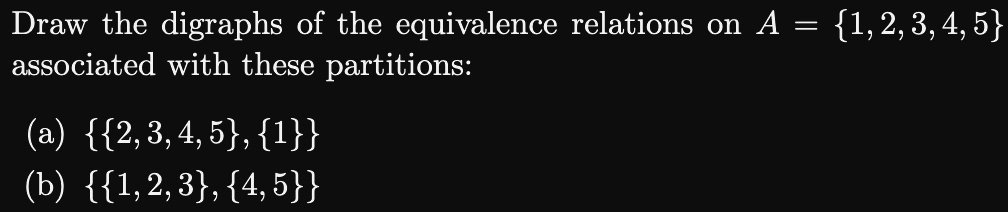 Draw the digraphs of the equivalence relations on $A = \{1, 2, 3, 4, 5\}$ associated with these partitions:

(a) $\{\{2, 3, 4, 5\}, \{1\}\}$
(b) $\{\{1, 2, 3\}, \{4, 5\}\}$